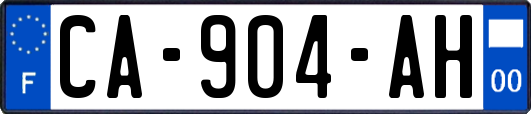 F
CA-904-AH
00